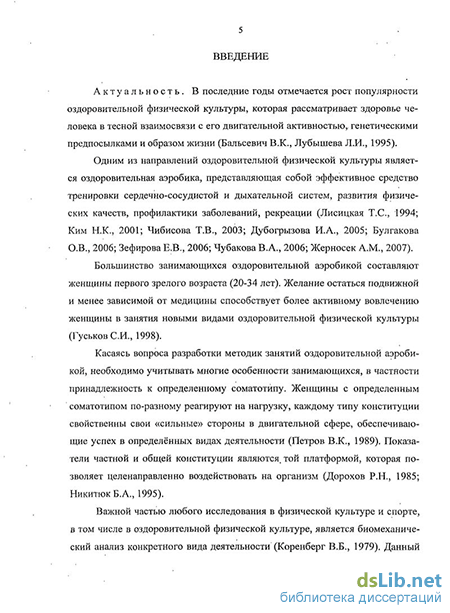 5

ВВЕДЕНИЕ

Актуальность. В последние годы отмечается рост популярности оздоровительной физической культуры, которая рассматривает здоровье человека в тесной взаимосвязи с его двигательной активностью, генетическими предпосылками и образом жизни (Бальсевич В.К., Лубышева Л.И., 1995).

Одним из направлений оздоровительной физической культуры является оздоровительная аэробика, представляющая собой эффективное средство тренировки сердечно-сосудистой и дыхательной систем, развития физических качеств, профилактики заболеваний, рекреации (Лисицкая Т.С., 1994; Ким Н.К., 2001; Чибисова Т.В., 2003; Дубогрызова И.А., 2005; Булгакова О.В., 2006; Зефирова Е.В., 2006; Чубакова В.А., 2006; Жерносек А.М., 2007).

Большинство занимающихся оздоровительной аэробикой составляют женщины первого зрелого возраста (20-34 лет). Желание остаться подвижной и менее зависимой от медицины способствует более активному вовлечению женщины в занятия новыми видами оздоровительной физической культуры (Гуськов С.И., 1998).

Касаясь вопроса разработки методик занятий оздоровительной аэробикой, необходимо учитывать многие особенности занимающихся, в частности принадлежность к определенному соматотипу. Женщины с определенным соматотипом по-разному реагируют на нагрузку, каждому типу конституции свойственны свои «сильные» стороны в двигательной сфере, обеспечивающие успех в определённых видах деятельности (Петров В.К., 1989). Показатели частной и общей конституции являются той платформой, которая позволяет целенаправленно воздействовать на организм (Дорохов Р.Н., 1985; Никитюк Б.А., 1995).

Важной частью любого исследования в физической культуре и спорте, в том числе в оздоровительной физической культуре, является биомеханический анализ конкретного вида деятельности (Коренберг В.Б., 1979). Данный

dsLib.net
библиотека диссертаций